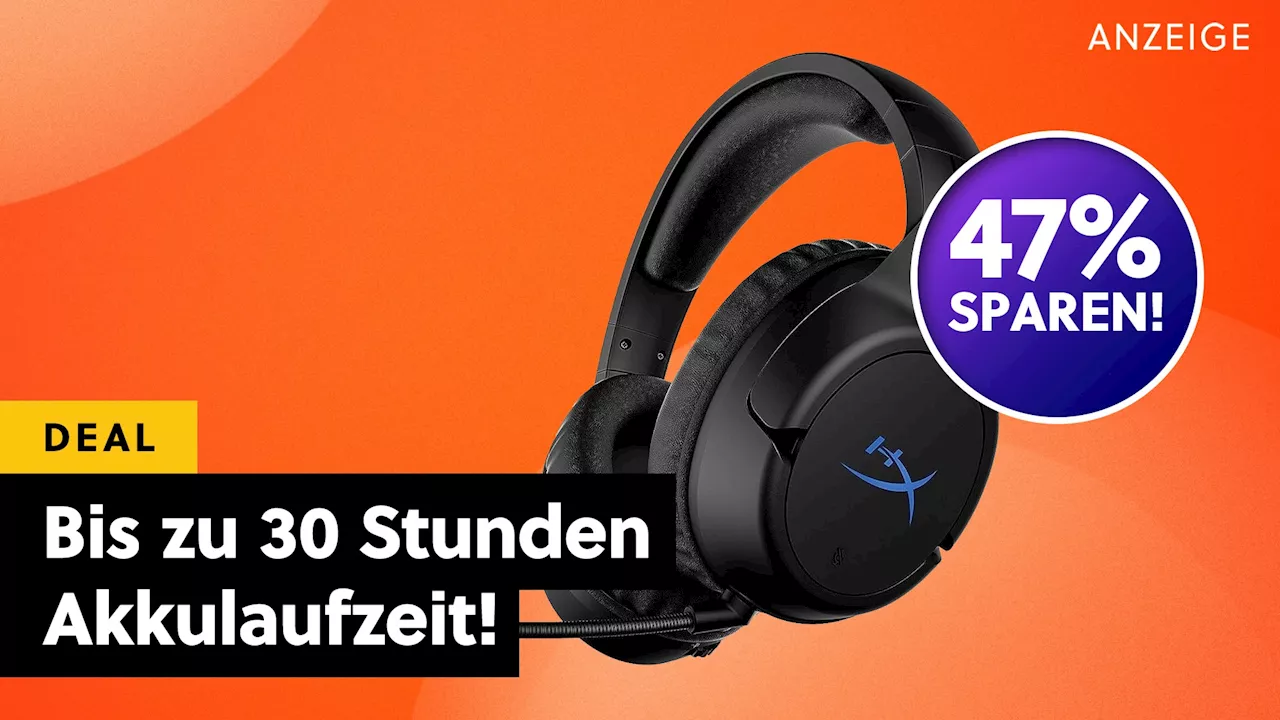 ANZEIGE

47%
SPAREN!

DEAL

Bis zu 30 Stunden Akkulaufzeit!